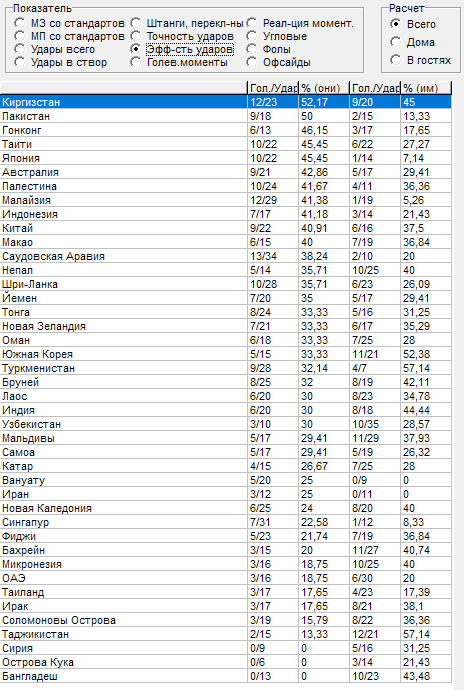 Показатель
МЗ со стандартов
МП со стандартов
Удары всего
Удары в створ
Штанги, перекл-ны
Точность ударов
Эфф-сть ударов
Голев.моменты
Реал-ция момент.
Угловые
Фолы
Офсайды

Расчет
Всего
Дома
В гостях

| | Гол./Удар | % (они) | Гол./Удар | % (им) |
|---|---|---|---|---|
| Киргизстан | 12/23 | 52,17 | 9/20 | 45 |
| Пакистан | 9/18 | 50 | 2/15 | 13,33 |
| Гонконг | 6/13 | 46,15 | 3/17 | 17,65 |
| Таити | 10/22 | 45,45 | 6/22 | 27,27 |
| Япония | 10/22 | 45,45 | 1/14 | 7,14 |
| Австралия | 9/21 | 42,86 | 5/17 | 29,41 |
| Палестина | 10/24 | 41,67 | 4/11 | 36,36 |
| Малайзия | 12/29 | 41,38 | 1/19 | 5,26 |
| Индонезия | 7/17 | 41,18 | 3/14 | 21,43 |
| Китай | 9/22 | 40,91 | 6/16 | 37,5 |
| Макао | 6/15 | 40 | 7/19 | 36,84 |
| Саудовская Аравия | 13/34 | 38,24 | 2/10 | 20 |
| Непал | 5/14 | 35,71 | 10/25 | 40 |
| Шри-Ланка | 10/28 | 35,71 | 6/23 | 26,09 |
| Йемен | 7/20 | 35 | 5/17 | 29,41 |
| Тонга | 8/24 | 33,33 | 5/16 | 31,25 |
| Новая Зеландия | 7/21 | 33,33 | 6/17 | 35,29 |
| Оман | 6/18 | 33,33 | 7/25 | 28 |
| Южная Корея | 5/15 | 33,33 | 11/21 | 52,38 |
| Туркменистан | 9/28 | 32,14 | 4/7 | 57,14 |
| Бруней | 8/25 | 32 | 8/19 | 42,11 |
| Лаос | 6/20 | 30 | 8/23 | 34,78 |
| Индия | 6/20 | 30 | 8/18 | 44,44 |
| Узбекистан | 3/10 | 30 | 10/35 | 28,57 |
| Мальдивы | 5/17 | 29,41 | 11/29 | 37,93 |
| Самоа | 5/17 | 29,41 | 5/19 | 26,32 |
| Катар | 4/15 | 26,67 | 7/25 | 28 |
| Вануату | 5/20 | 25 | 0/9 | 0 |
| Иран | 3/12 | 25 | 0/11 | 0 |
| Новая Каледония | 6/25 | 24 | 8/20 | 40 |
| Сингапур | 7/31 | 22,58 | 1/12 | 8,33 |
| Фиджи | 5/23 | 21,74 | 7/19 | 36,84 |
| Бахрейн | 3/15 | 20 | 11/27 | 40,74 |
| Микронезия | 3/16 | 18,75 | 10/25 | 40 |
| ОАЭ | 3/16 | 18,75 | 6/30 | 20 |
| Таиланд | 3/17 | 17,65 | 4/23 | 17,39 |
| Ирак | 3/17 | 17,65 | 8/21 | 38,1 |
| Соломоновы Острова | 3/19 | 15,79 | 8/22 | 36,36 |
| Таджикистан | 2/15 | 13,33 | 12/21 | 57,14 |
| Сирия | 0/9 | 0 | 5/16 | 31,25 |
| Острова Кука | 0/6 | 0 | 3/14 | 21,43 |
| Бангладеш | 0/13 | 0 | 10/23 | 43,48 |